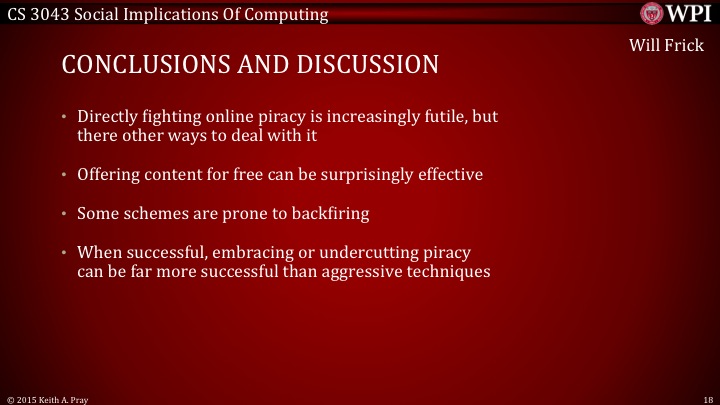 CS 3043 Social Implications Of Computing

WPI

Will Frick

CONCLUSIONS AND DISCUSSION

• Directly fighting online piracy is increasingly futile, but there other ways to deal with it

• Offering content for free can be surprisingly effective

• Some schemes are prone to backfiring

• When successful, embracing or undercutting piracy can be far more successful than aggressive techniques

© 2015 Keith A. Pray

18